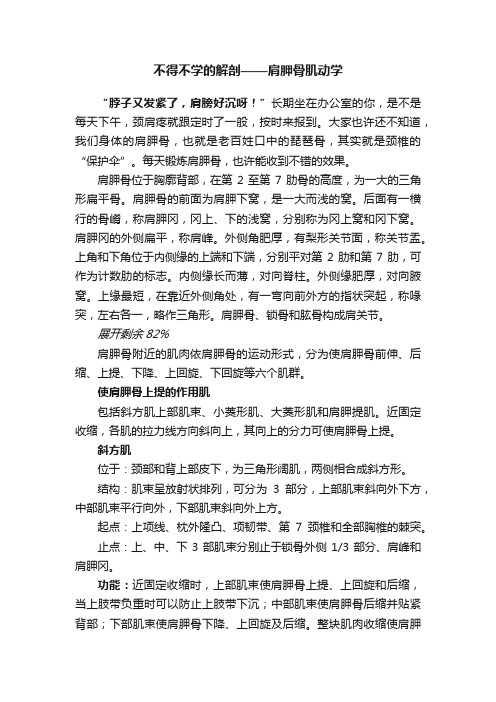 不得不学的解剖——肩胛骨肌动学

“脖子又发紧了，肩膀好沉呀！”长期坐在办公室的你，是不是每天下午，颈肩疼就跟定时了一般，按时来报到。大家也许还不知道，我们身体的肩胛骨，也就是老百姓口中的琵琶骨，其实就是颈椎的“保护伞”。每天锻炼肩胛骨，也许能收到不错的效果。

肩胛骨位于胸廓背部，在第 2 至第 7 肋骨的高度，为一大的三角形扁平骨。肩胛骨的前面为肩胛下窝，是一大而浅的窝。后面有一横行的骨嵴，称肩胛冈，冈上、下的浅窝，分别称为冈上窝和冈下窝。肩胛冈的外侧扁平，称肩峰。外侧角肥厚，有梨形关节面，称关节盂。上角和下角位于内侧缘的上端和下端，分别平对第 2 肋和第 7 肋，可作为计数肋的标志。内侧缘长而薄，对向脊柱。外侧缘肥厚，对向腋窝。上缘最短，在靠近外侧角处，有一弯向前外方的指状突起，称喙突，左右各一，略作三角形。肩胛骨、锁骨和肱骨构成肩关节。

展开剩余 82%

肩胛骨附近的肌肉依肩胛骨的运动形式，分为使肩胛骨前伸、后缩、上提、下降、上回旋、下回旋等六个肌群。

使肩胛骨上提的作用肌

包括斜方肌上部肌束、小菱形肌、大菱形肌和肩胛提肌。近固定收缩，各肌的拉力线方向斜向上，其向上的分力可使肩胛骨上提。

斜方肌

位于：颈部和背上部皮下，为三角形阔肌，两侧相合成斜方形。

结构：肌束呈放射状排列，可分为 3 部分，上部肌束斜向外下方，中部肌束平行向外，下部肌束斜向外上方。

起点：上项线、枕外隆凸、项韧带、第 7 颈椎和全部胸椎的棘突。

止点：上、中、下 3 部肌束分别止于锁骨外侧 1/3 部分、肩峰和肩胛冈。

功能：近固定收缩时，上部肌束使肩胛骨上提、上回旋和后缩，当上肢带负重时可以防止上肢带下沉；中部肌束使肩胛骨后缩并贴紧背部；下部肌束使肩胛骨下降、上回旋及后缩。整块肌肉收缩使肩胛